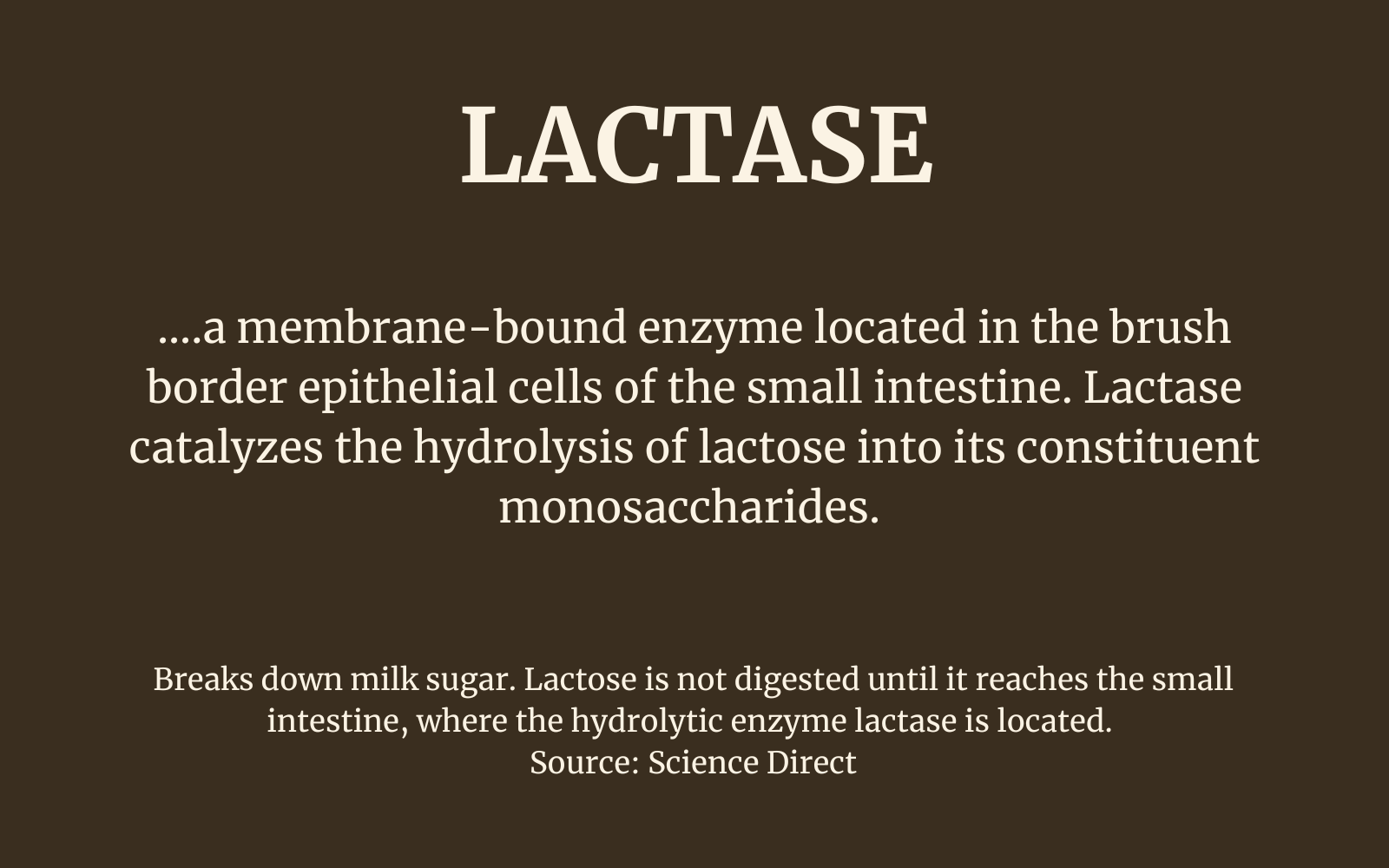 LACTASE

....a membrane-bound enzyme located in the brush border epithelial cells of the small intestine. Lactase catalyzes the hydrolysis of lactose into its constituent monosaccharides.

Breaks down milk sugar. Lactose is not digested until it reaches the small intestine, where the hydrolytic enzyme lactase is located.
Source: Science Direct